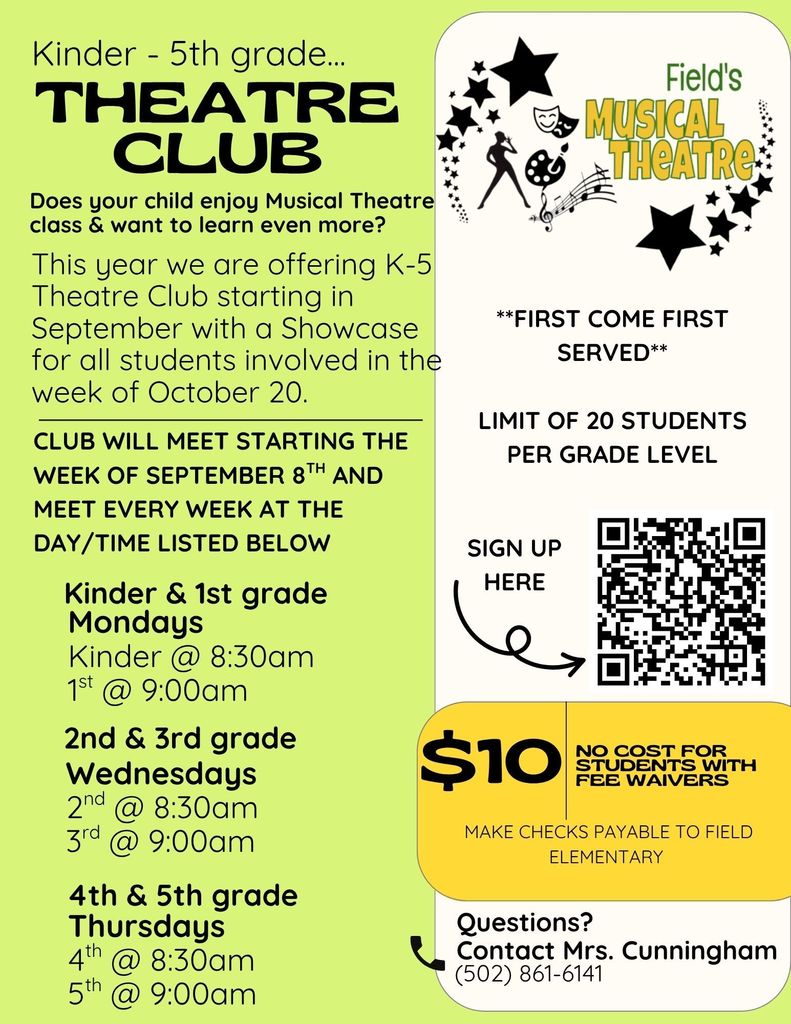 Kinder - 5th grade...

THEATRE CLUB

Does your child enjoy Musical Theatre class & want to learn even more?

This year we are offering K-5 Theatre Club starting in September with a Showcase for all students involved in the week of October 20.

CLUB WILL MEET STARTING THE WEEK OF SEPTEMBER 8$^{TH}$ AND MEET EVERY WEEK AT THE DAY/TIME LISTED BELOW

Kinder & 1st grade
Mondays
Kinder @ 8:30am
1$^{st}$ @ 9:00am

2nd & 3rd grade
Wednesdays
2$^{nd}$ @ 8:30am
3$^{rd}$ @ 9:00am

4th & 5th grade
Thursdays
4$^{th}$ @ 8:30am
5$^{th}$ @ 9:00am

Field's
MUSICAL THEATRE

**FIRST COME FIRST SERVED**

LIMIT OF 20 STUDENTS PER GRADE LEVEL

SIGN UP HERE

$10

NO COST FOR STUDENTS WITH FEE WAIVERS

MAKE CHECKS PAYABLE TO FIELD ELEMENTARY

Questions?
Contact Mrs. Cunningham
(502) 861-6141